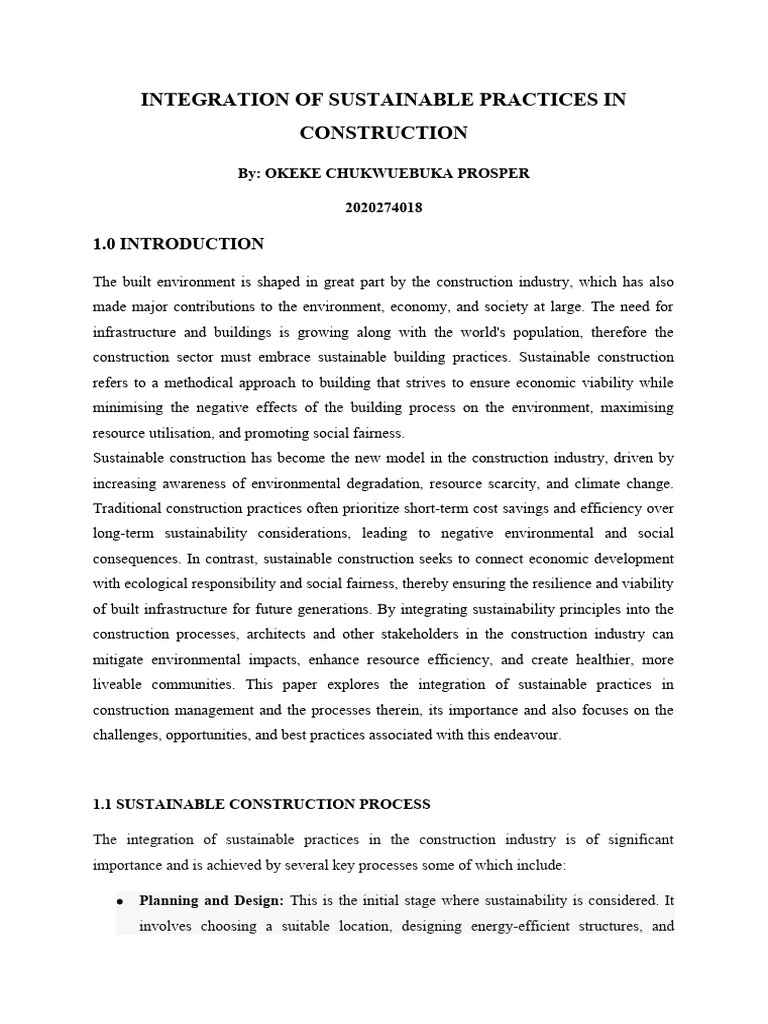 INTEGRATION OF SUSTAINABLE PRACTICES IN CONSTRUCTION

By: OKEKE CHUKWUEBUKA PROSPER

2020274018

1.0 INTRODUCTION

The built environment is shaped in great part by the construction industry, which has also made major contributions to the environment, economy, and society at large. The need for infrastructure and buildings is growing along with the world's population, therefore the construction sector must embrace sustainable building practices. Sustainable construction refers to a methodical approach to building that strives to ensure economic viability while minimising the negative effects of the building process on the environment, maximising resource utilisation, and promoting social fairness.
Sustainable construction has become the new model in the construction industry, driven by increasing awareness of environmental degradation, resource scarcity, and climate change. Traditional construction practices often prioritize short-term cost savings and efficiency over long-term sustainability considerations, leading to negative environmental and social consequences. In contrast, sustainable construction seeks to connect economic development with ecological responsibility and social fairness, thereby ensuring the resilience and viability of built infrastructure for future generations. By integrating sustainability principles into the construction processes, architects and other stakeholders in the construction industry can mitigate environmental impacts, enhance resource efficiency, and create healthier, more liveable communities. This paper explores the integration of sustainable practices in construction management and the processes therein, its importance and also focuses on the challenges, opportunities, and best practices associated with this endeavour.

1.1 SUSTAINABLE CONSTRUCTION PROCESS

The integration of sustainable practices in the construction industry is of significant importance and is achieved by several key processes some of which include:

• Planning and Design: This is the initial stage where sustainability is considered. It involves choosing a suitable location, designing energy-efficient structures, and